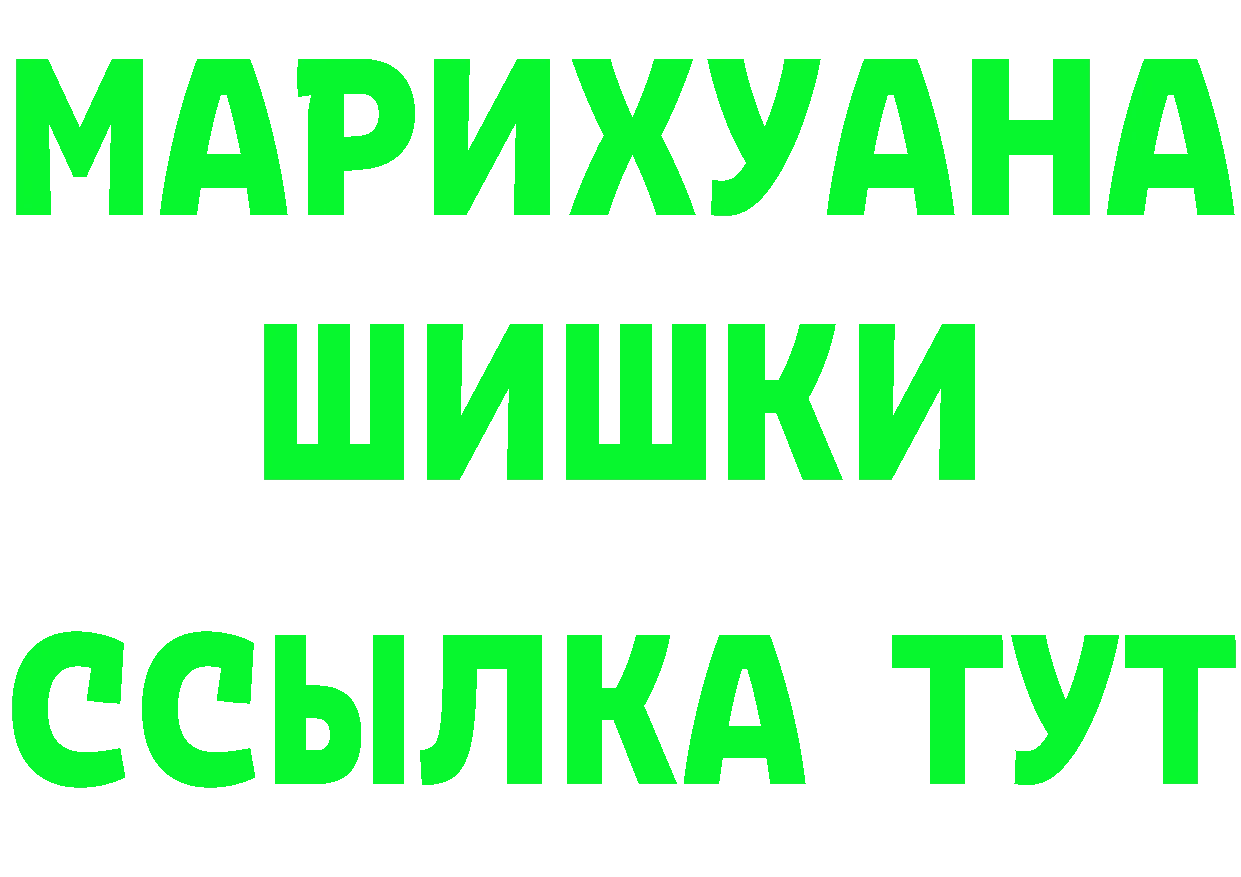 МАРИХУАНА
ШИШКИ
ССЫЛКА ТУТ